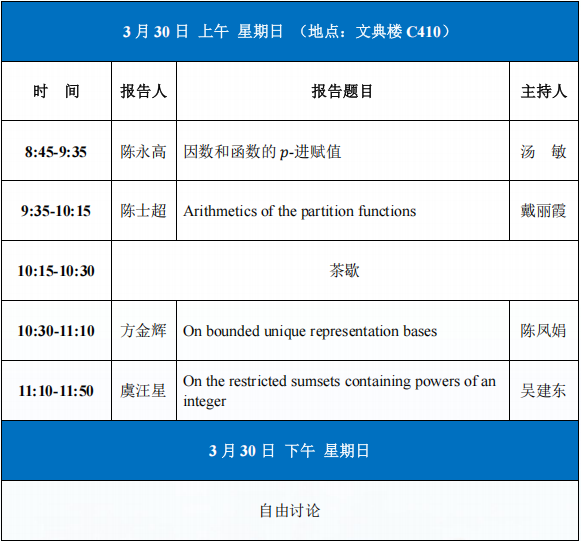 3 月 30 日 上午 星期日 （地点：文典楼 C410）

| 时 间 | 报告人 | 报告题目 | 主持人 |
|---|---|---|---|
| 8:45-9:35 | 陈永高 | 因数和函数的 $p$-进赋值 | 汤 敏 |
| 9:35-10:15 | 陈士超 | Arithmetics of the partition functions | 戴丽霞 |
| 10:15-10:30 | 茶歇 | | |
| 10:30-11:10 | 方金辉 | On bounded unique representation bases | 陈凤娟 |
| 11:10-11:50 | 虞汪星 | On the restricted sumsets containing powers of an integer | 吴建东 |

3 月 30 日 下午 星期日

自由讨论